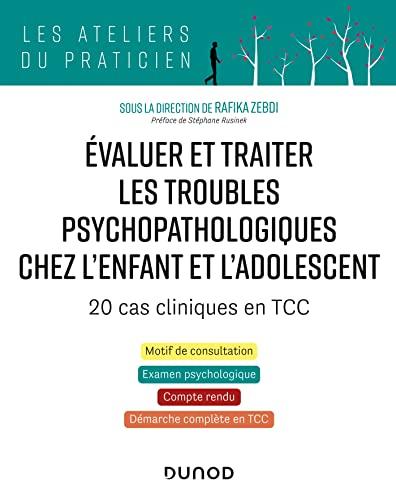 LES ATELIERS DU PRATICIEN

SOUS LA DIRECTION DE RAFIKA ZEBDI
Préface de Stéphane Rusinek

ÉVALUER ET TRAITER LES TROUBLES PSYCHOPATHOLOGIQUES CHEZ L'ENFANT ET L'ADOLESCENT

20 cas cliniques en TCC

Motif de consultation

Examen psychologique

Compte rendu

Démarche complète en TCC

DUNOD